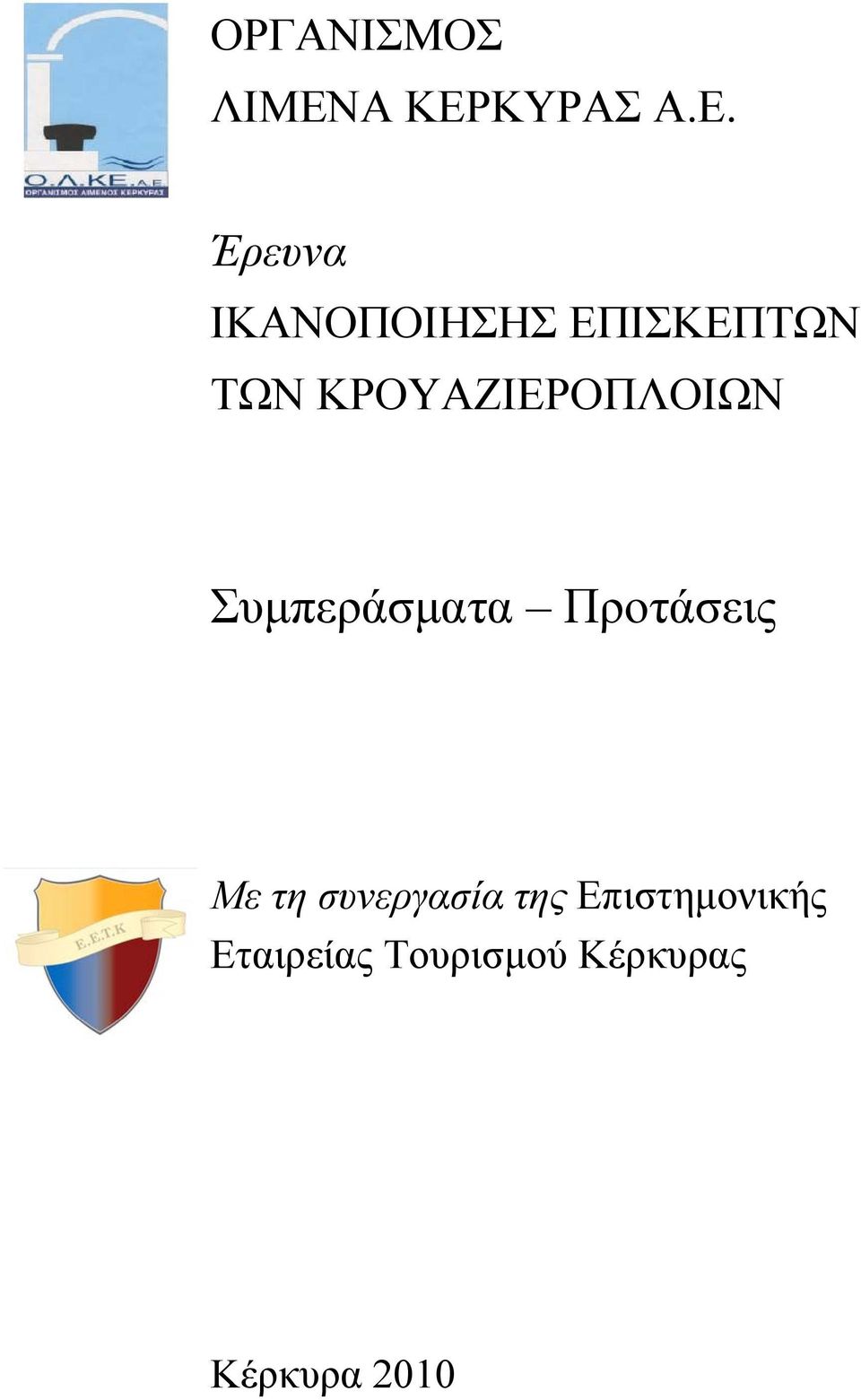 Ο.Λ.ΚΕ. Α.Ε.
ΟΡΓΑΝΙΣΜΟΣ ΛΙΜΕΝΟΣ ΚΕΡΚΥΡΑΣ

ΟΡΓΑΝΙΣΜΟΣ
ΛΙΜΕΝΑ ΚΕΡΚΥΡΑΣ Α.Ε.

Έρευνα
ΙΚΑΝΟΠΟΙΗΣΗΣ ΕΠΙΣΚΕΠΤΩΝ ΤΩΝ ΚΡΟΥΑΖΙΕΡΟΠΛΟΙΩΝ

Συμπεράσματα – Προτάσεις

Ε.Ε.Τ.Κ

Με τη συνεργασία της Επιστημονικής Εταιρείας Τουρισμού Κέρκυρας

Κέρκυρα 2010